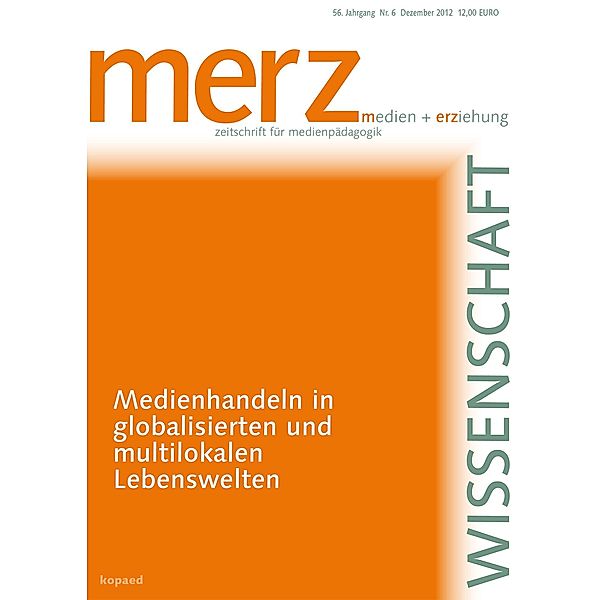 56. Jahrgang Nr. 6 Dezember 2012 12,00 EURO

merz

medien + erziehung
zeitschrift für medienpädagogik

WISSENSCHAFT

Medienhandeln in globalisierten und multilokalen Lebenswelten

kopaed